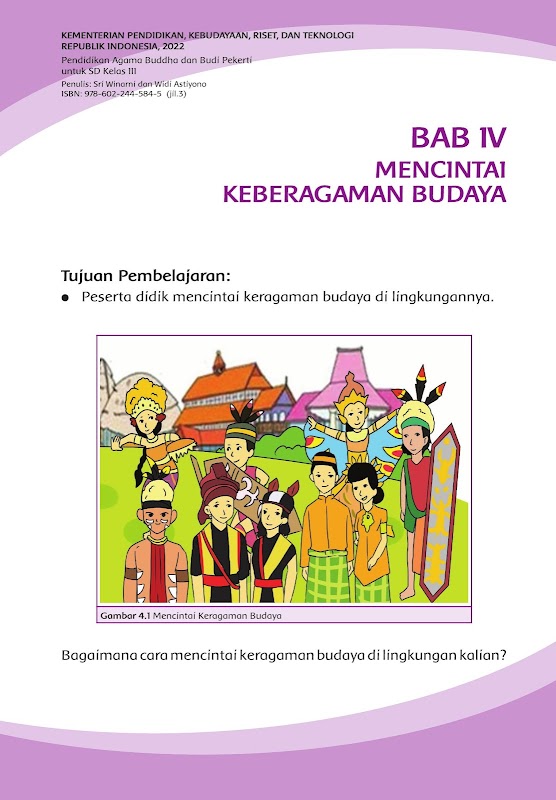 KEMENTERIAN PENDIDIKAN, KEBUDAYAAN, RISET, DAN TEKNOLOGI
REPUBLIK INDONESIA, 2022
Pendidikan Agama Buddha dan Budi Pekerti
untuk SD Kelas III
Penulis: Sri Winarni dan Widi Astiyono
ISBN: 978-602-244-584-5 (jil.3)

BAB IV
MENCINTAI
KEBERAGAMAN BUDAYA

Tujuan Pembelajaran:
● Peserta didik mencintai keragaman budaya di lingkungannya.

Gambar 4.1 Mencintai Keragaman Budaya

Bagaimana cara mencintai keragaman budaya di lingkungan kalian?